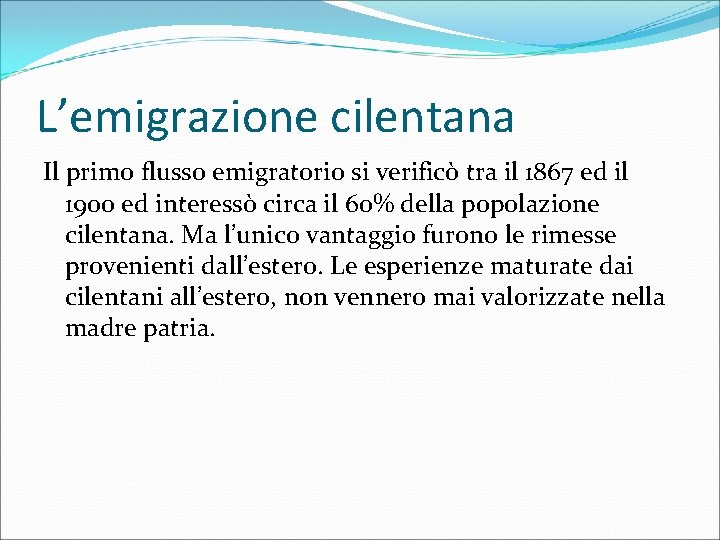 L’emigrazione cilentana

Il primo flusso emigratorio si verificò tra il 1867 ed il 1900 ed interessò circa il 60% della popolazione cilentana. Ma l’unico vantaggio furono le rimesse provenienti dall’estero. Le esperienze maturate dai cilentani all’estero, non vennero mai valorizzate nella madre patria.